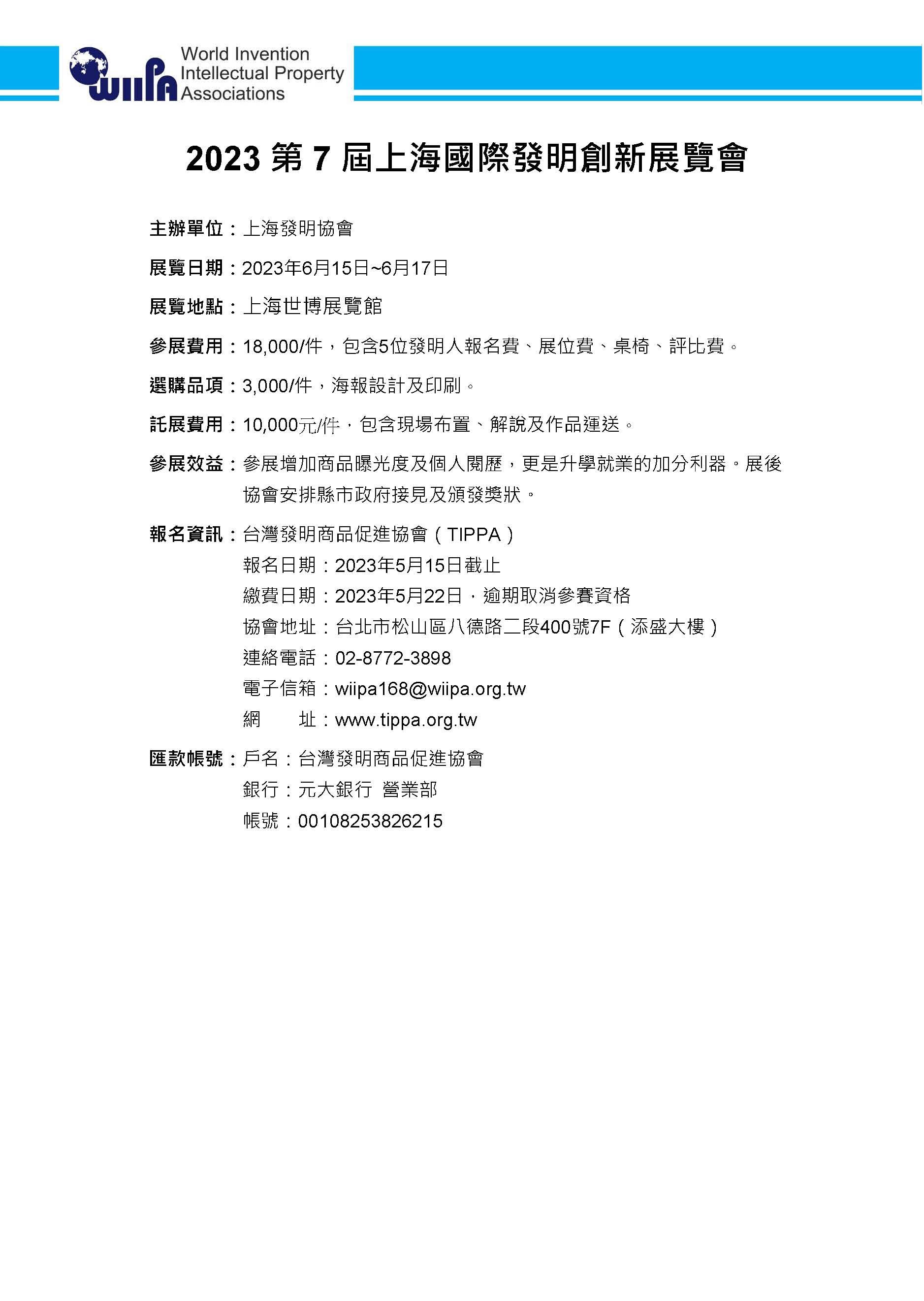 WIIPA World Invention Intellectual Property Associations

2023 第 7 屆上海國際發明創新展覽會

主辦單位：上海發明協會

展覽日期：2023年6月15日~6月17日

展覽地點：上海世博展覽館

參展費用：18,000/件，包含5位發明人報名費、展位費、桌椅、評比費。

選購品項：3,000/件，海報設計及印刷。

託展費用：10,000元/件，包含現場布置、解說及作品運送。

參展效益：參展增加商品曝光度及個人閱歷，更是升學就業的加分利器。展後協會安排縣市政府接見及頒發獎狀。

報名資訊：台灣發明商品促進協會（TIPPA）
報名日期：2023年5月15日截止
繳費日期：2023年5月22日，逾期取消參賽資格
協會地址：台北市松山區八德路二段400號7F（添盛大樓）
連絡電話：02-8772-3898
電子信箱：wiipa168@wiipa.org.tw
網　　址：www.tippa.org.tw

匯款帳號：戶名：台灣發明商品促進協會
銀行：元大銀行 營業部
帳號：00108253826215